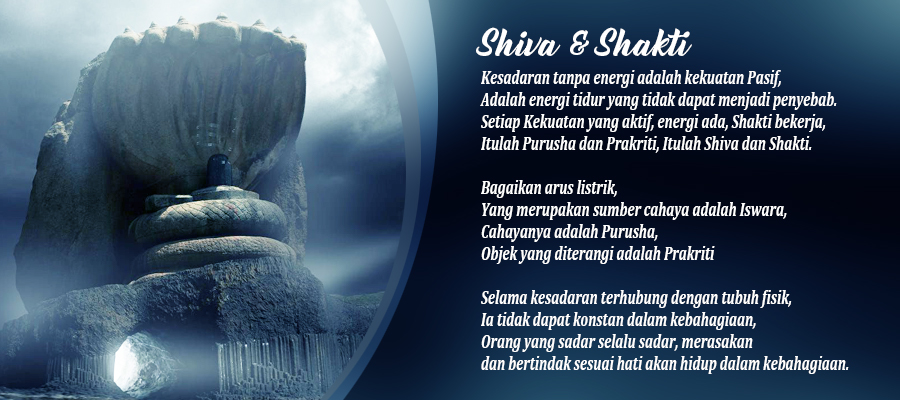 Shiva & Shakti

Kesadaran tanpa energi adalah kekuatan Pasif,
Adalah energi tidur yang tidak dapat menjadi penyebab.
Setiap Kekuatan yang aktif, energi ada, Shakti bekerja,
Itulah Purusha dan Prakriti, Itulah Shiva dan Shakti.

Bagaikan arus listrik,
Yang merupakan sumber cahaya adalah Iswara,
Cahayanya adalah Purusha,
Objek yang diterangi adalah Prakriti

Selama kesadaran terhubung dengan tubuh fisik,
Ia tidak dapat konstan dalam kebahagiaan,
Orang yang sadar selalu sadar, merasakan
dan bertindak sesuai hati akan hidup dalam kebahagiaan.